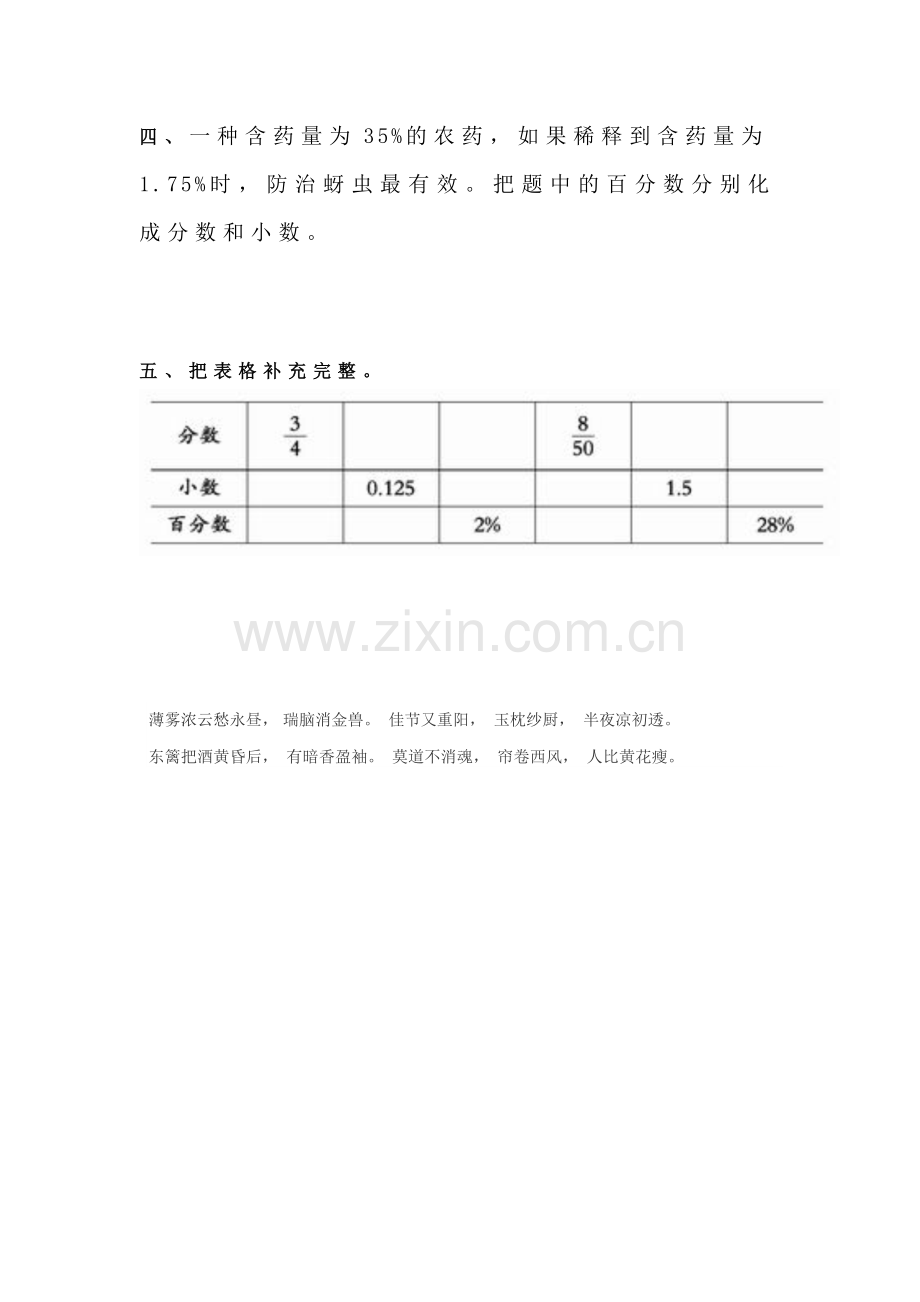 四、一种含药量为35%的农药，如果稀释到含药量为1.75%时，防治蚜虫最有效。把题中的百分数分别化成分数和小数。

五、把表格补充完整。

| 分数 | $\frac{3}{4}$ |  |  | $\frac{8}{50}$ |  |  |
|---|---|---|---|---|---|---|
| 小数 |  | 0.125 |  |  | 1.5 |  |
| 百分数 |  |  | 2% |  |  | 28% |

薄雾浓云愁永昼， 瑞脑消金兽。 佳节又重阳， 玉枕纱厨， 半夜凉初透。

东篱把酒黄昏后， 有暗香盈袖。 莫道不消魂， 帘卷西风， 人比黄花瘦。

www.zixin.com.cn